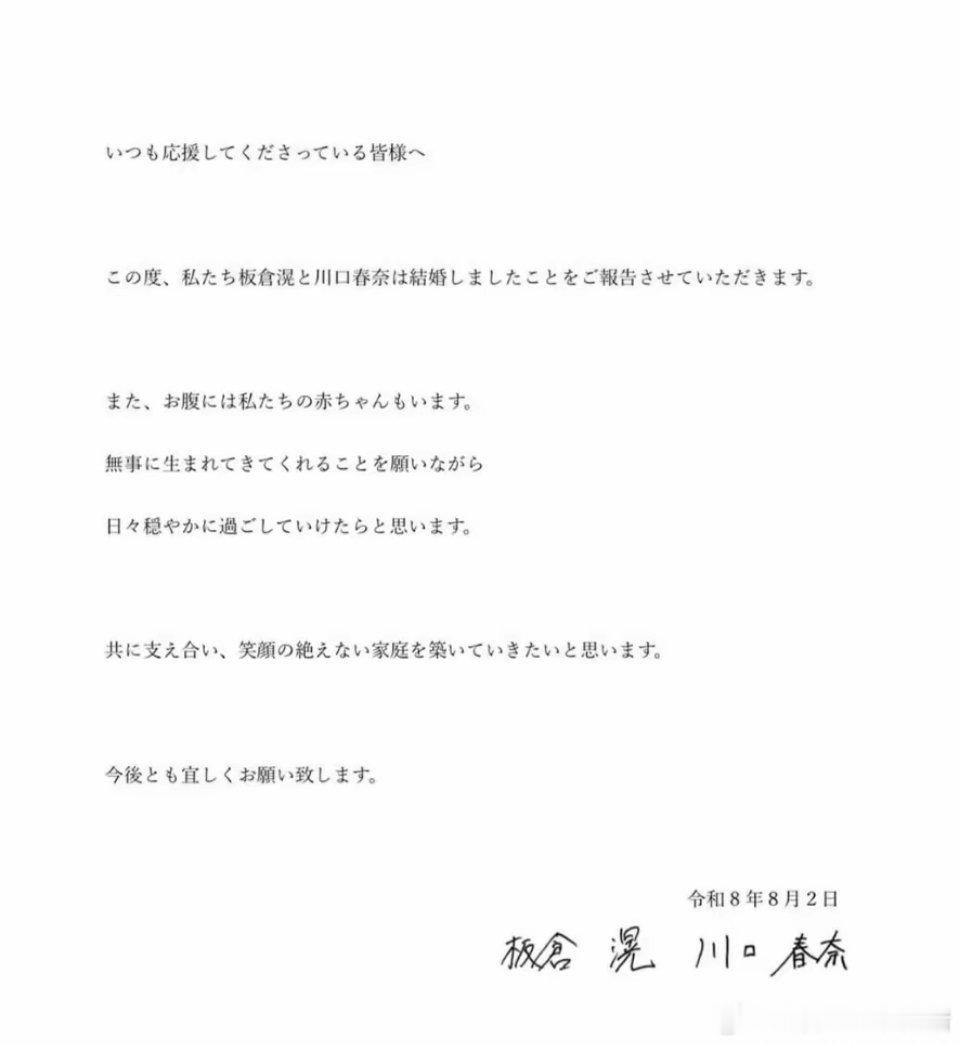 いつも応援してくださっている皆様へ

この度、私たち板倉滉と川口春奈は結婚しましたことをご報告させていただきます。

また、お腹には私たちの赤ちゃんもいます。

無事に生まれてきてくれることを願いながら

日々穏やかに過ごしていけたらと思います。

共に支え合い、笑顔の絶えない家庭を築いていきたいと思います。

今後とも宜しくお願い致します。

令和８年８月２日

板倉 滉 川口 春奈